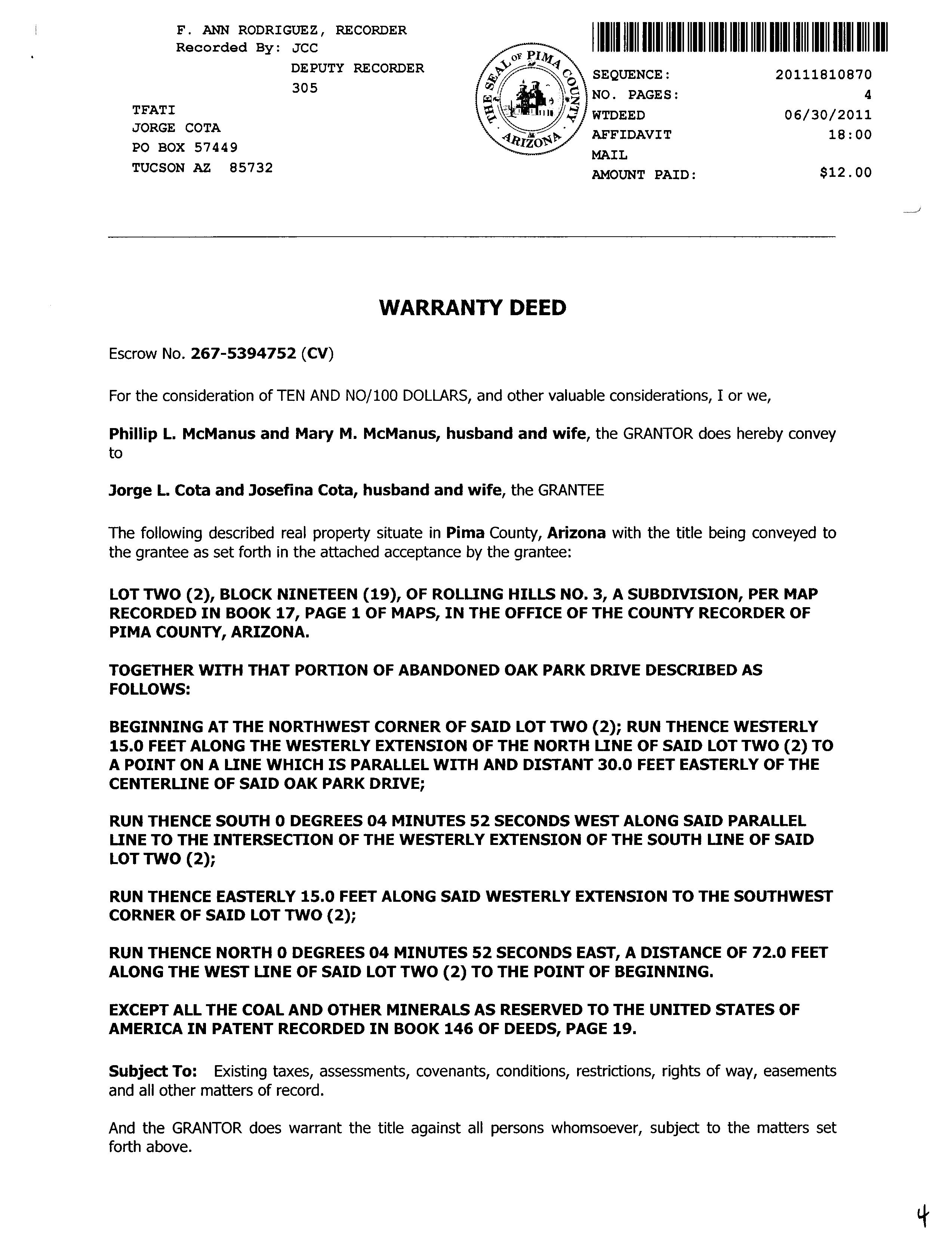 F. ANN RODRIGUEZ, RECORDER
Recorded By: JCC
DEPUTY RECORDER
305

TFATI
JORGE COTA
PO BOX 57449
TUCSON AZ 85732

THE SEAL OF PIMA COUNTY ARIZONA

SEQUENCE: 20111810870
NO. PAGES: 4
WTDEED 06/30/2011
AFFIDAVIT 18:00
MAIL
AMOUNT PAID: $12.00

WARRANTY DEED

Escrow No. 267-5394752 (CV)

For the consideration of TEN AND NO/100 DOLLARS, and other valuable considerations, I or we,

Phillip L. McManus and Mary M. McManus, husband and wife, the GRANTOR does hereby convey to

Jorge L. Cota and Josefina Cota, husband and wife, the GRANTEE

The following described real property situate in Pima County, Arizona with the title being conveyed to the grantee as set forth in the attached acceptance by the grantee:

LOT TWO (2), BLOCK NINETEEN (19), OF ROLLING HILLS NO. 3, A SUBDIVISION, PER MAP RECORDED IN BOOK 17, PAGE 1 OF MAPS, IN THE OFFICE OF THE COUNTY RECORDER OF PIMA COUNTY, ARIZONA.

TOGETHER WITH THAT PORTION OF ABANDONED OAK PARK DRIVE DESCRIBED AS FOLLOWS:

BEGINNING AT THE NORTHWEST CORNER OF SAID LOT TWO (2); RUN THENCE WESTERLY 15.0 FEET ALONG THE WESTERLY EXTENSION OF THE NORTH LINE OF SAID LOT TWO (2) TO A POINT ON A LINE WHICH IS PARALLEL WITH AND DISTANT 30.0 FEET EASTERLY OF THE CENTERLINE OF SAID OAK PARK DRIVE;

RUN THENCE SOUTH 0 DEGREES 04 MINUTES 52 SECONDS WEST ALONG SAID PARALLEL LINE TO THE INTERSECTION OF THE WESTERLY EXTENSION OF THE SOUTH LINE OF SAID LOT TWO (2);

RUN THENCE EASTERLY 15.0 FEET ALONG SAID WESTERLY EXTENSION TO THE SOUTHWEST CORNER OF SAID LOT TWO (2);

RUN THENCE NORTH 0 DEGREES 04 MINUTES 52 SECONDS EAST, A DISTANCE OF 72.0 FEET ALONG THE WEST LINE OF SAID LOT TWO (2) TO THE POINT OF BEGINNING.

EXCEPT ALL THE COAL AND OTHER MINERALS AS RESERVED TO THE UNITED STATES OF AMERICA IN PATENT RECORDED IN BOOK 146 OF DEEDS, PAGE 19.

Subject To: Existing taxes, assessments, covenants, conditions, restrictions, rights of way, easements and all other matters of record.

And the GRANTOR does warrant the title against all persons whomsoever, subject to the matters set forth above.

4